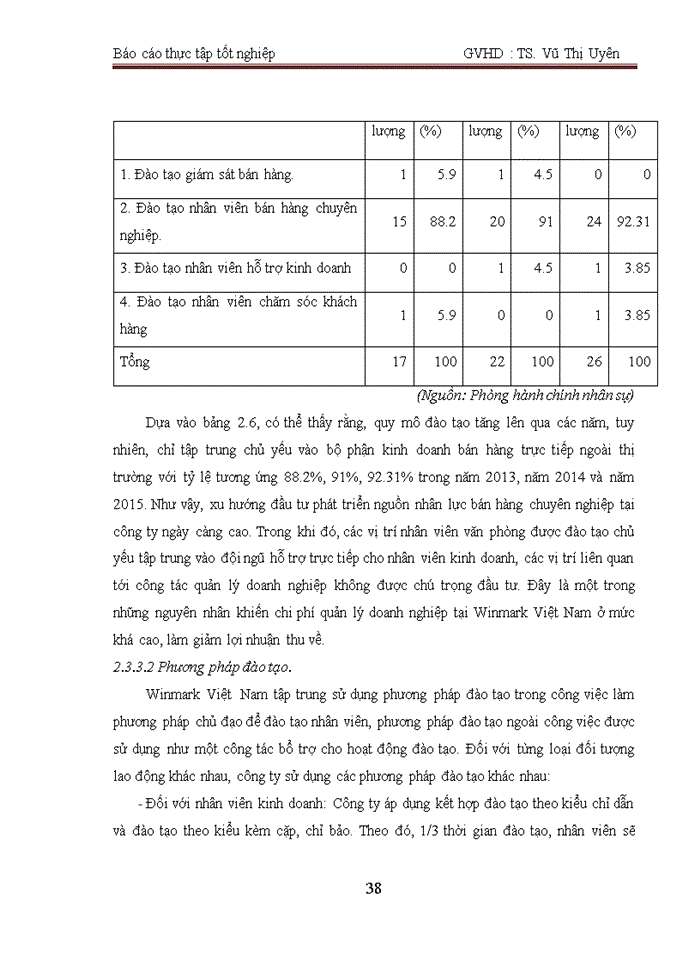 Báo cáo thực tập tốt nghiệp GVHD : TS. Vũ Thị Uyên

| | lượng | (%) | lượng | (%) | lượng | (%) |
|---|---|---|---|---|---|---|
| 1. Đào tạo giám sát bán hàng. | 1 | 5.9 | 1 | 4.5 | 0 | 0 |
| 2. Đào tạo nhân viên bán hàng chuyên nghiệp. | 15 | 88.2 | 20 | 91 | 24 | 92.31 |
| 3. Đào tạo nhân viên hỗ trợ kinh doanh | 0 | 0 | 1 | 4.5 | 1 | 3.85 |
| 4. Đào tạo nhân viên chăm sóc khách hàng | 1 | 5.9 | 0 | 0 | 1 | 3.85 |
| Tổng | 17 | 100 | 22 | 100 | 26 | 100 |

(Nguồn: Phòng hành chính nhân sự)

Dựa vào bảng 2.6, có thể thấy rằng, quy mô đào tạo tăng lên qua các năm, tuy nhiên, chỉ tập trung chủ yếu vào bộ phận kinh doanh bán hàng trực tiếp ngoài thị trường với tỷ lệ tương ứng 88.2%, 91%, 92.31% trong năm 2013, năm 2014 và năm 2015. Như vậy, xu hướng đầu tư phát triển nguồn nhân lực bán hàng chuyên nghiệp tại công ty ngày càng cao. Trong khi đó, các vị trí nhân viên văn phòng được đào tạo chủ yếu tập trung vào đội ngũ hỗ trợ trực tiếp cho nhân viên kinh doanh, các vị trí liên quan tới công tác quản lý doanh nghiệp không được chú trọng đầu tư. Đây là một trong những nguyên nhân khiến chi phí quản lý doanh nghiệp tại Winmark Việt Nam ở mức khá cao, làm giảm lợi nhuận thu về.

2.3.3.2 Phương pháp đào tạo.

Winmark Việt Nam tập trung sử dụng phương pháp đào tạo trong công việc làm phương pháp chủ đạo để đào tạo nhân viên, phương pháp đào tạo ngoài công việc được sử dụng như một công tác bổ trợ cho hoạt động đào tạo. Đối với từng loại đối tượng lao động khác nhau, công ty sử dụng các phương pháp đào tạo khác nhau:

- Đối với nhân viên kinh doanh: Công ty áp dụng kết hợp đào tạo theo kiểu chỉ dẫn và đào tạo theo kiểu kèm cặp, chỉ bảo. Theo đó, 1/3 thời gian đào tạo, nhân viên sẽ

38